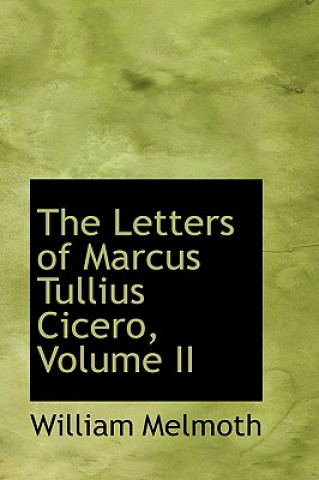 The Letters of Marcus Tullius Cicero, Volume II

William Melmoth